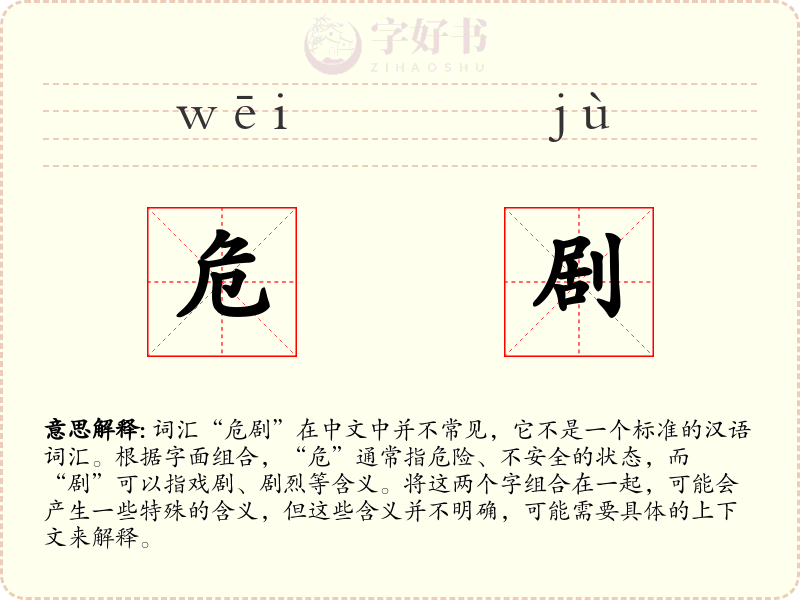 wēi jù

危 剧

意思解释:词汇“危剧”在中文中并不常见，它不是一个标准的汉语词汇。根据字面组合，“危”通常指危险、不安全的状态，而“剧”可以指戏剧、剧烈等含义。将这两个字组合在一起，可能会产生一些特殊的含义，但这些含义并不明确，可能需要具体的上下文来解释。

字好书
ZIHAOSHU